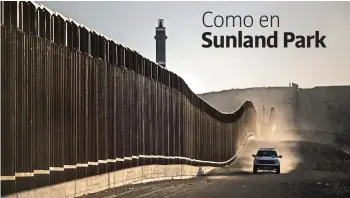 Como en
Sunland Park